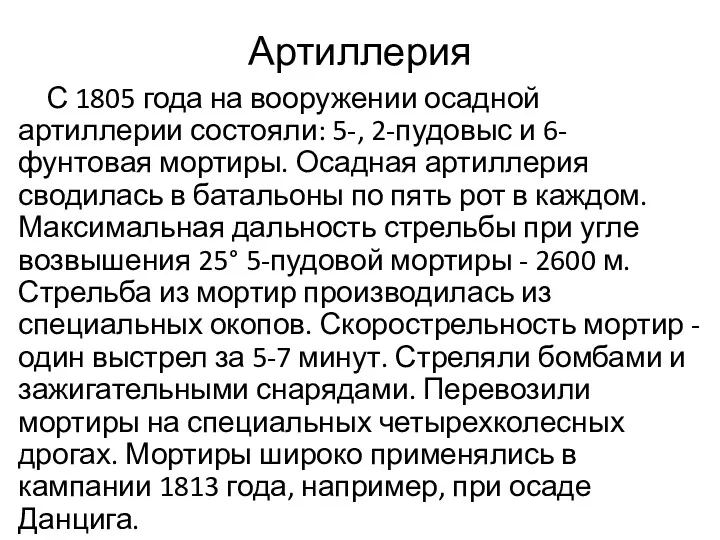 Артиллерия

С 1805 года на вооружении осадной артиллерии состояли: 5-, 2-пудовыс и 6-фунтовая мортиры. Осадная артиллерия сводилась в батальоны по пять рот в каждом. Максимальная дальность стрельбы при угле возвышения 25° 5-пудовой мортиры - 2600 м. Стрельба из мортир производилась из специальных окопов. Скорострельность мортир - один выстрел за 5-7 минут. Стреляли бомбами и зажигательными снарядами. Перевозили мортиры на специальных четырехколесных дрогах. Мортиры широко применялись в кампании 1813 года, например, при осаде Данцига.